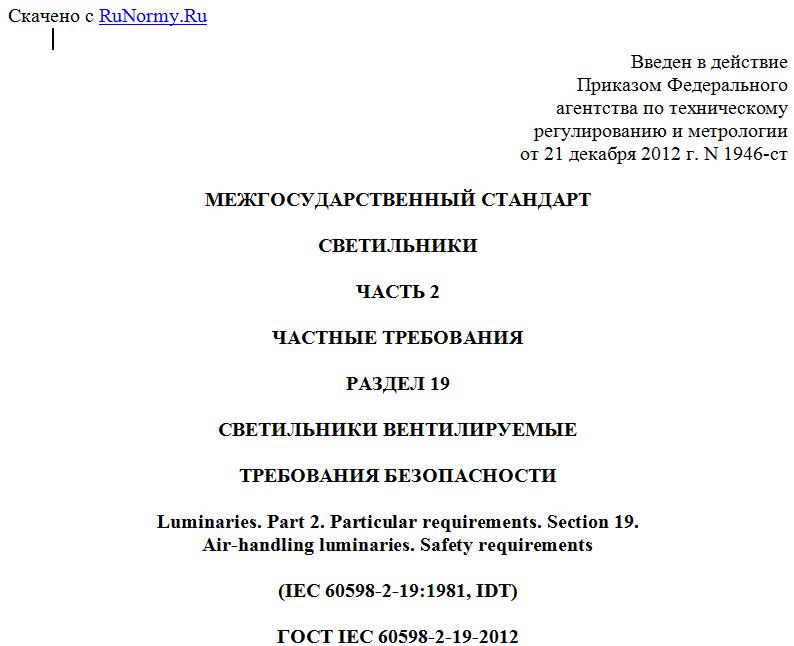 Скачено с RuNormy.Ru

Введен в действие
Приказом Федерального
агентства по техническому
регулированию и метрологии
от 21 декабря 2012 г. N 1946-ст

МЕЖГОСУДАРСТВЕННЫЙ СТАНДАРТ

СВЕТИЛЬНИКИ

ЧАСТЬ 2

ЧАСТНЫЕ ТРЕБОВАНИЯ

РАЗДЕЛ 19

СВЕТИЛЬНИКИ ВЕНТИЛИРУЕМЫЕ

ТРЕБОВАНИЯ БЕЗОПАСНОСТИ

Luminaries. Part 2. Particular requirements. Section 19.
Air-handling luminaries. Safety requirements

(IEC 60598-2-19:1981, IDT)

ГОСТ IEC 60598-2-19-2012